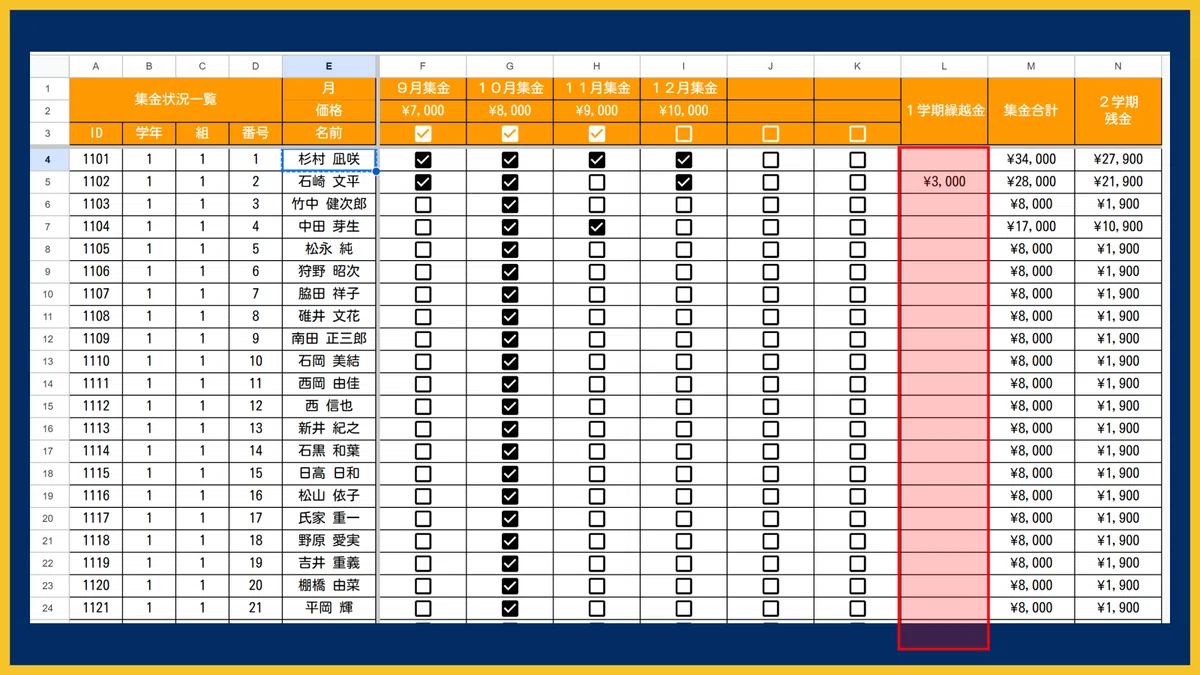 | | A | B | C | D | E | F | G | H | I | J | K | L | M | N |
|---|---|---|---|---|---|---|---|---|---|---|---|---|---|---|
| 1 | 集金状況一覧 | | | | 月 | ９月集金 | １０月集金 | １１月集金 | １２月集金 | | | １学期繰越金 | 集金合計 | ２学期残金 |
| 2 | | | | | 価格 | ¥7,000 | ¥8,000 | ¥9,000 | ¥10,000 | | | | | |
| 3 | ID | 学年 | 組 | 番号 | 名前 | ☑ | ☑ | ☑ | ☐ | ☐ | ☐ | | | |
| 4 | 1101 | 1 | 1 | 1 | 杉村 凪咲 | ☑ | ☑ | ☑ | ☑ | ☐ | ☐ | | ¥34,000 | ¥27,900 |
| 5 | 1102 | 1 | 1 | 2 | 石崎 文平 | ☑ | ☑ | ☐ | ☑ | ☐ | ☐ | ¥3,000 | ¥28,000 | ¥21,900 |
| 6 | 1103 | 1 | 1 | 3 | 竹中 健次郎 | ☐ | ☑ | ☐ | ☐ | ☐ | ☐ | | ¥8,000 | ¥1,900 |
| 7 | 1104 | 1 | 1 | 4 | 中田 芽生 | ☐ | ☑ | ☑ | ☐ | ☐ | ☐ | | ¥17,000 | ¥10,900 |
| 8 | 1105 | 1 | 1 | 5 | 松永 純 | ☐ | ☑ | ☐ | ☐ | ☐ | ☐ | | ¥8,000 | ¥1,900 |
| 9 | 1106 | 1 | 1 | 6 | 狩野 昭次 | ☐ | ☑ | ☐ | ☐ | ☐ | ☐ | | ¥8,000 | ¥1,900 |
| 10 | 1107 | 1 | 1 | 7 | 脇田 祥子 | ☐ | ☑ | ☐ | ☐ | ☐ | ☐ | | ¥8,000 | ¥1,900 |
| 11 | 1108 | 1 | 1 | 8 | 碓井 文花 | ☐ | ☑ | ☐ | ☐ | ☐ | ☐ | | ¥8,000 | ¥1,900 |
| 12 | 1109 | 1 | 1 | 9 | 南田 正三郎 | ☐ | ☑ | ☐ | ☐ | ☐ | ☐ | | ¥8,000 | ¥1,900 |
| 13 | 1110 | 1 | 1 | 10 | 石岡 美結 | ☐ | ☑ | ☐ | ☐ | ☐ | ☐ | | ¥8,000 | ¥1,900 |
| 14 | 1111 | 1 | 1 | 11 | 西岡 由佳 | ☐ | ☑ | ☐ | ☐ | ☐ | ☐ | | ¥8,000 | ¥1,900 |
| 15 | 1112 | 1 | 1 | 12 | 西 信也 | ☐ | ☑ | ☐ | ☐ | ☐ | ☐ | | ¥8,000 | ¥1,900 |
| 16 | 1113 | 1 | 1 | 13 | 新井 紀之 | ☐ | ☑ | ☐ | ☐ | ☐ | ☐ | | ¥8,000 | ¥1,900 |
| 17 | 1114 | 1 | 1 | 14 | 石黒 和葉 | ☐ | ☑ | ☐ | ☐ | ☐ | ☐ | | ¥8,000 | ¥1,900 |
| 18 | 1115 | 1 | 1 | 15 | 日高 日和 | ☐ | ☑ | ☐ | ☐ | ☐ | ☐ | | ¥8,000 | ¥1,900 |
| 19 | 1116 | 1 | 1 | 16 | 松山 依子 | ☐ | ☑ | ☐ | ☐ | ☐ | ☐ | | ¥8,000 | ¥1,900 |
| 20 | 1117 | 1 | 1 | 17 | 氏家 重一 | ☐ | ☑ | ☐ | ☐ | ☐ | ☐ | | ¥8,000 | ¥1,900 |
| 21 | 1118 | 1 | 1 | 18 | 野原 愛実 | ☐ | ☑ | ☐ | ☐ | ☐ | ☐ | | ¥8,000 | ¥1,900 |
| 22 | 1119 | 1 | 1 | 19 | 吉井 重義 | ☐ | ☑ | ☐ | ☐ | ☐ | ☐ | | ¥8,000 | ¥1,900 |
| 23 | 1120 | 1 | 1 | 20 | 棚橋 由菜 | ☐ | ☑ | ☐ | ☐ | ☐ | ☐ | | ¥8,000 | ¥1,900 |
| 24 | 1121 | 1 | 1 | 21 | 平岡 輝 | ☐ | ☑ | ☐ | ☐ | ☐ | ☐ | | ¥8,000 | ¥1,900 |